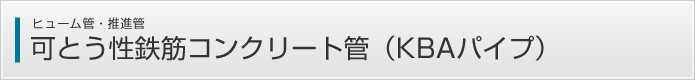 ヒューム管・推進管
可とう性鉄筋コンクリート管（KBAパイプ）